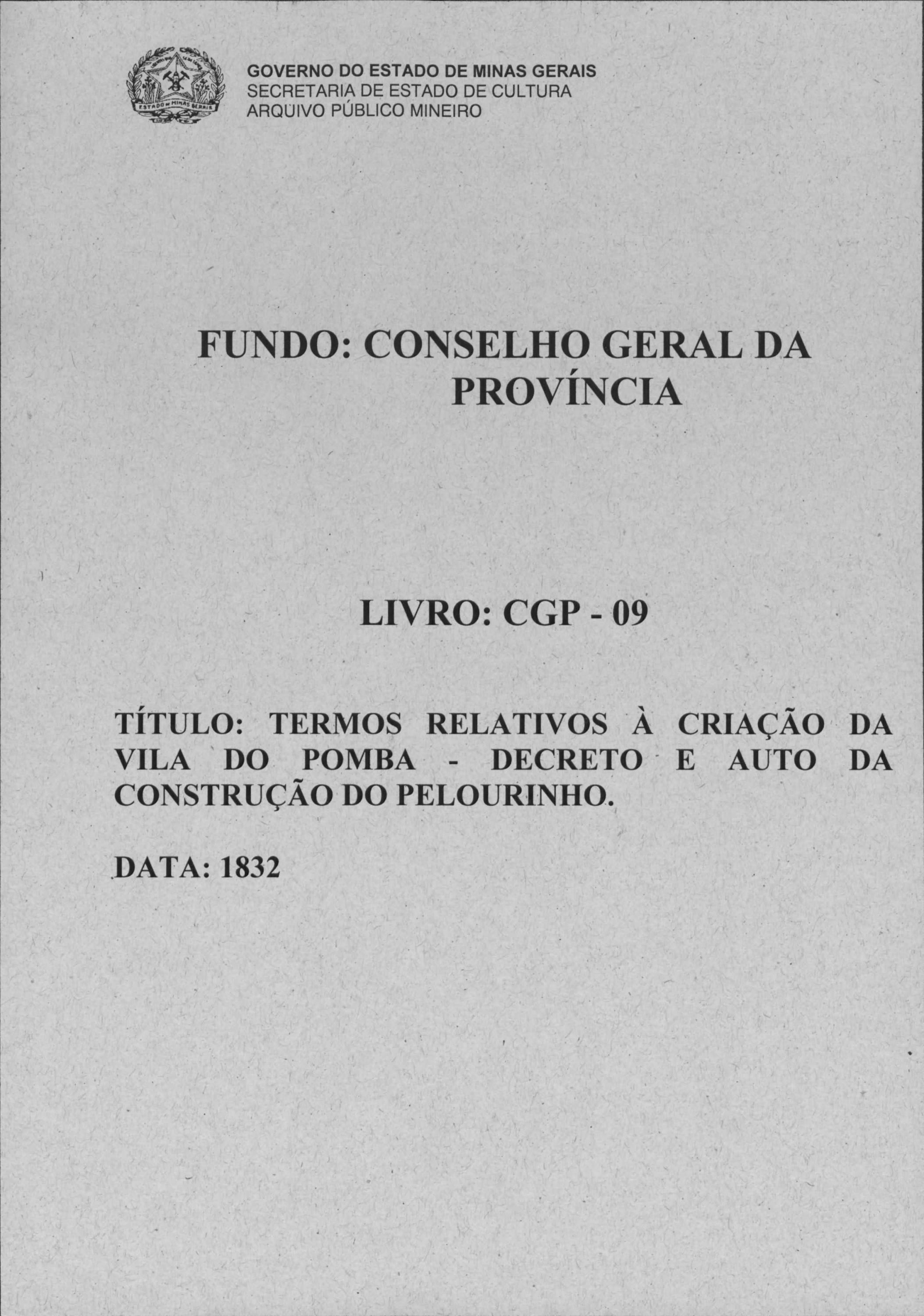 ESTADO DE MINAS GERAIS

GOVERNO DO ESTADO DE MINAS GERAIS
SECRETARIA DE ESTADO DE CULTURA
ARQUIVO PÚBLICO MINEIRO

FUNDO: CONSELHO GERAL DA PROVÍNCIA

LIVRO: CGP - 09

TÍTULO: TERMOS RELATIVOS À CRIAÇÃO DA VILA DO POMBA - DECRETO E AUTO DA CONSTRUÇÃO DO PELOURINHO.

DATA: 1832